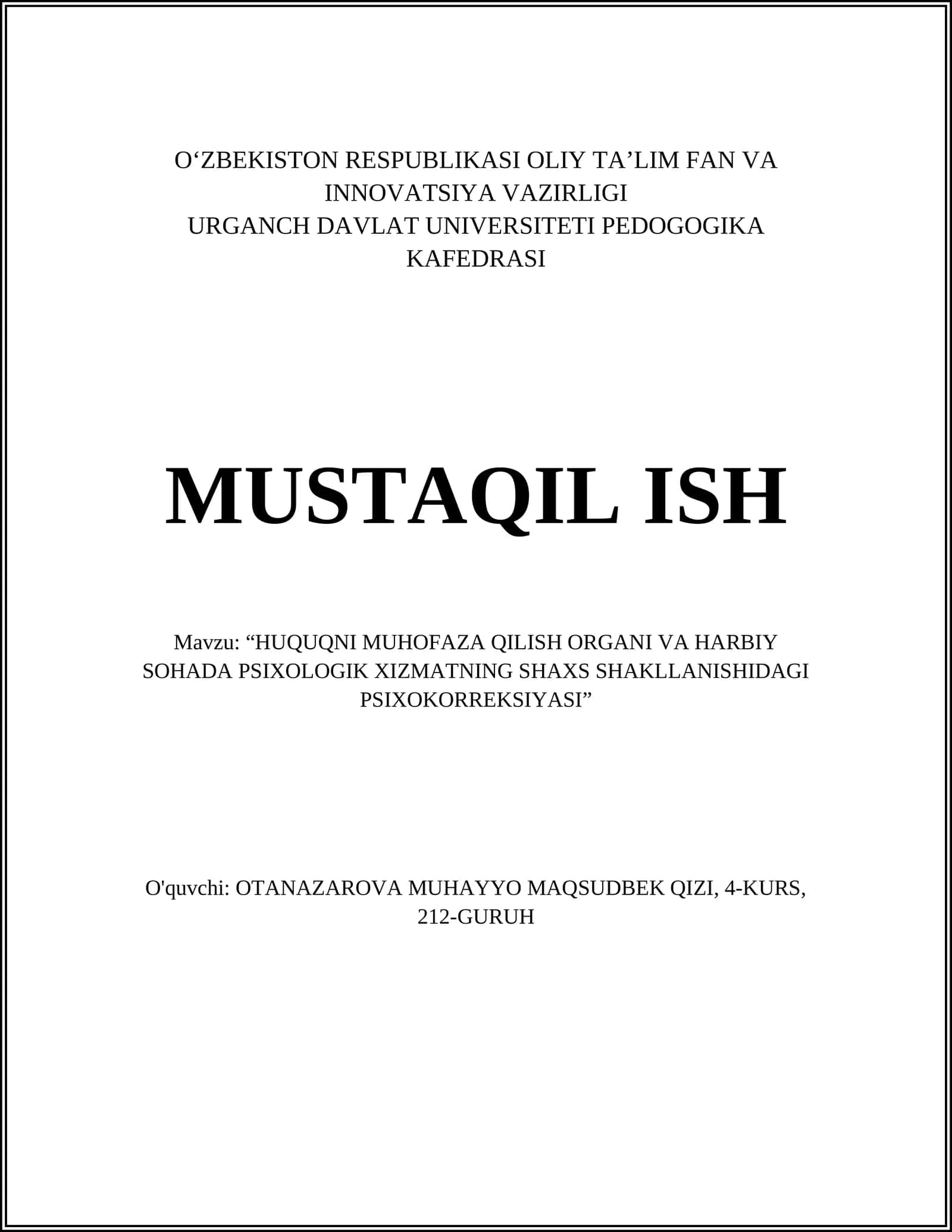 O‘ZBEKISTON RESPUBLIKASI OLIY TA’LIM FAN VA INNOVATSIYA VAZIRLIGI
URGANCH DAVLAT UNIVERSITETI PEDOGOGIKA KAFEDRASI

MUSTAQIL ISH

Mavzu: “HUQUQNI MUHOFAZA QILISH ORGANI VA HARBIY SOHADA PSIXOLOGIK XIZMATNING SHAXS SHAKLLANISHIDAGI PSIXOKORREKSIYASI”

O'quvchi: OTANAZAROVA MUHAYYO MAQSUDBEK QIZI, 4-KURS, 212-GURUH